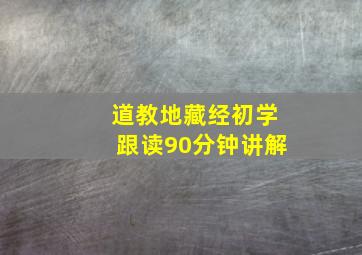 道教地藏经初学
跟读90分钟讲解